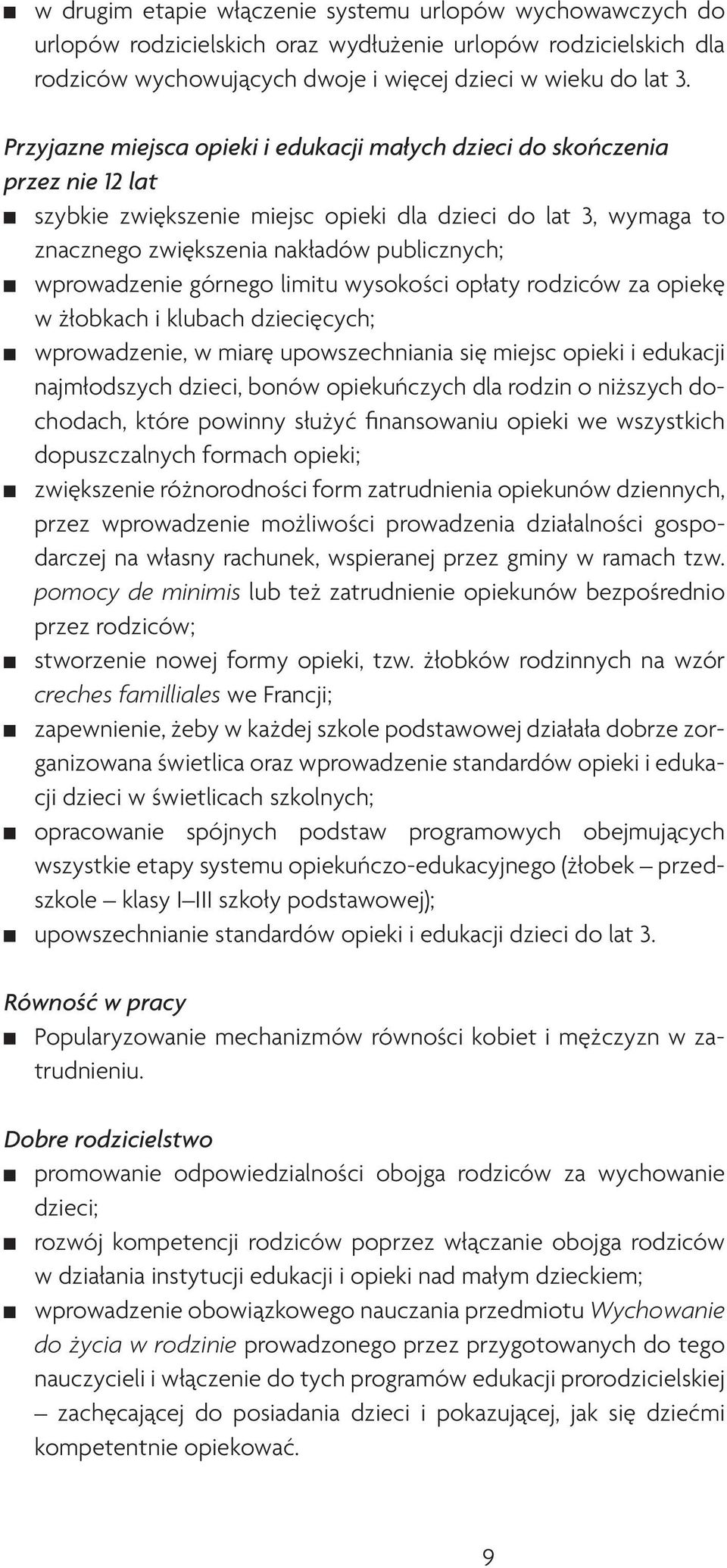 ■ w drugim etapie włączenie systemu urlopów wychowawczych do urlopów rodzicielskich oraz wydłużenie urlopów rodzicielskich dla rodziców wychowujących dwoje i więcej dzieci w wieku do lat 3.

Przyjazne miejsca opieki i edukacji małych dzieci do skończenia przez nie 12 lat

■ szybkie zwiększenie miejsc opieki dla dzieci do lat 3, wymaga to znacznego zwiększenia nakładów publicznych;

■ wprowadzenie górnego limitu wysokości opłaty rodziców za opiekę w żłobkach i klubach dziecięcych;

■ wprowadzenie, w miarę upowszechniania się miejsc opieki i edukacji najmłodszych dzieci, bonów opiekuńczych dla rodzin o niższych dochodach, które powinny służyć finansowaniu opieki we wszystkich dopuszczalnych formach opieki;

■ zwiększenie różnorodności form zatrudnienia opiekunów dziennych, przez wprowadzenie możliwości prowadzenia działalności gospodarczej na własny rachunek, wspieranej przez gminy w ramach tzw. pomocy de minimis lub też zatrudnienie opiekunów bezpośrednio przez rodziców;

■ stworzenie nowej formy opieki, tzw. żłobków rodzinnych na wzór creches familliales we Francji;

■ zapewnienie, żeby w każdej szkole podstawowej działała dobrze zorganizowana świetlica oraz wprowadzenie standardów opieki i edukacji dzieci w świetlicach szkolnych;

■ opracowanie spójnych podstaw programowych obejmujących wszystkie etapy systemu opiekuńczo-edukacyjnego (żłobek – przedszkole – klasy I–III szkoły podstawowej);

■ upowszechnianie standardów opieki i edukacji dzieci do lat 3.

Równość w pracy

■ Popularyzowanie mechanizmów równości kobiet i mężczyzn w zatrudnieniu.

Dobre rodzicielstwo

■ promowanie odpowiedzialności obojga rodziców za wychowanie dzieci;

■ rozwój kompetencji rodziców poprzez włączanie obojga rodziców w działania instytucji edukacji i opieki nad małym dzieckiem;

■ wprowadzenie obowiązkowego nauczania przedmiotu Wychowanie do życia w rodzinie prowadzonego przez przygotowanych do tego nauczycieli i włączenie do tych programów edukacji prorodzicielskiej – zachęcającej do posiadania dzieci i pokazującej, jak się dziećmi kompetentnie opiekować.

9